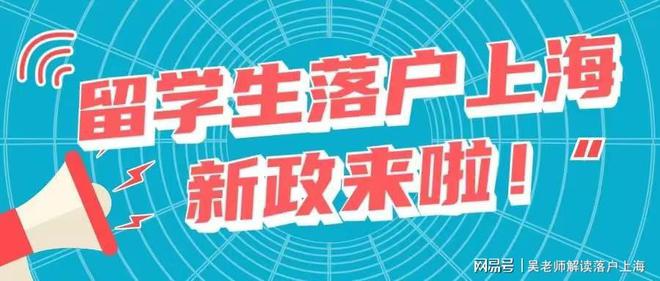 留学生落户上海
新政来啦！”

网易号 | 吴老师解读落户上海